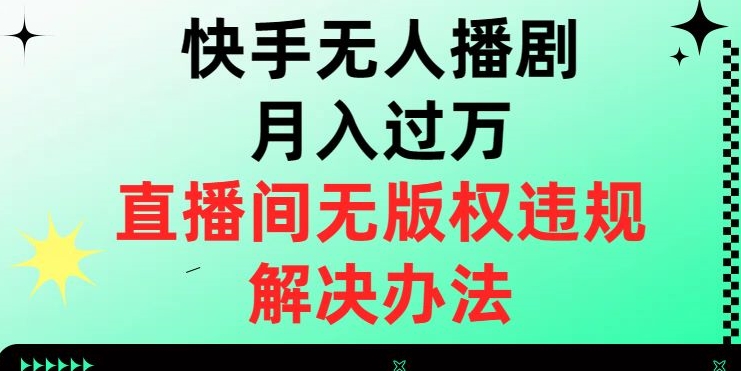 快手无人播剧
月入过万
直播间无版权违规
解决办法